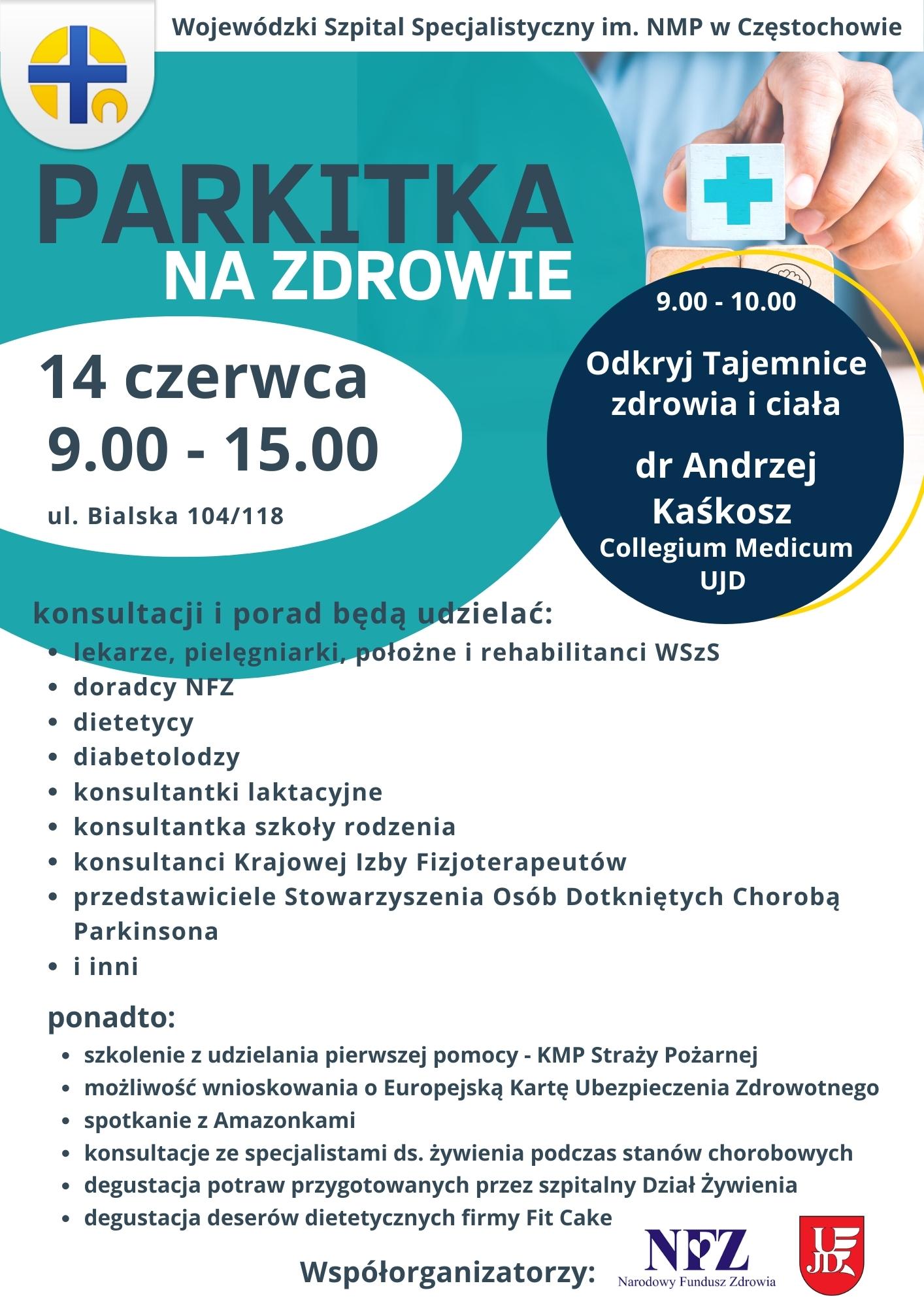 Wojewódzki Szpital Specjalistyczny im. NMP w Częstochowie

PARKITKA
NA ZDROWIE

14 czerwca
9.00 - 15.00

ul. Bialska 104/118

9.00 - 10.00

Odkryj Tajemnice zdrowia i ciała

dr Andrzej Kaśkosz
Collegium Medicum UJD

konsultacji i porad będą udzielać:
- lekarze, pielęgniarki, położne i rehabilitanci WSzS
- doradcy NFZ
- dietetycy
- diabetolodzy
- konsultantki laktacyjne
- konsultantka szkoły rodzenia
- konsultanci Krajowej Izby Fizjoterapeutów
- przedstawiciele Stowarzyszenia Osób Dotkniętych Chorobą Parkinsona
- i inni

ponadto:
- szkolenie z udzielania pierwszej pomocy - KMP Straży Pożarnej
- możliwość wnioskowania o Europejską Kartę Ubezpieczenia Zdrowotnego
- spotkanie z Amazonkami
- konsultacje ze specjalistami ds. żywienia podczas stanów chorobowych
- degustacja potraw przygotowanych przez szpitalny Dział Żywienia
- degustacja deserów dietetycznych firmy Fit Cake

Współorganizatorzy:

NFZ
Narodowy Fundusz Zdrowia

UJD